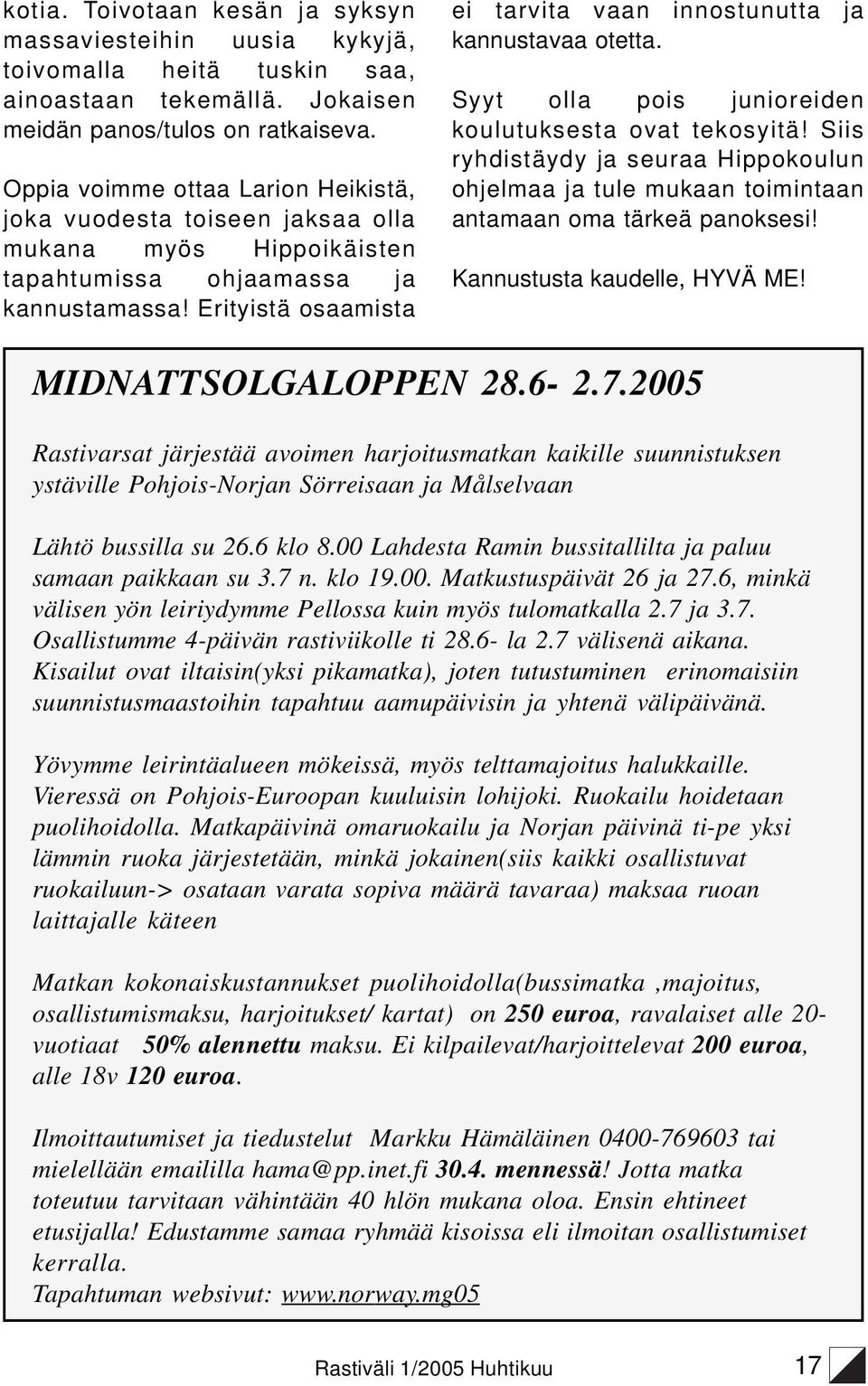 kotia. Toivotaan kesän ja syksyn massaviesteihin uusia kykyjä, toivomalla heitä tuskin saa, ainoastaan tekemällä. Jokaisen meidän panos/tulos on ratkaiseva.

Oppia voimme ottaa Larion Heikistä, joka vuodesta toiseen jaksaa olla mukana myös Hippoikäisten tapahtumissa ohjaamassa ja kannustamassa! Erityistä osaamista ei tarvita vaan innostunutta ja kannustavaa otetta.

Syyt olla pois junioreiden koulutuksesta ovat tekosyitä! Siis ryhdistäydy ja seuraa Hippokoulun ohjelmaa ja tule mukaan toimintaan antamaan oma tärkeä panoksesi!

Kannustusta kaudelle, HYVÄ ME!

MIDNATTSOLGALOPPEN 28.6- 2.7.2005

Rastivarsat järjestää avoimen harjoitusmatkan kaikille suunnistuksen ystäville Pohjois-Norjan Sörreisaan ja Målselvaan

Lähtö bussilla su 26.6 klo 8.00 Lahdesta Ramin bussitallilta ja paluu samaan paikkaan su 3.7 n. klo 19.00. Matkustuspäivät 26 ja 27.6, minkä välisen yön leiriydymme Pellossa kuin myös tulomatkalla 2.7 ja 3.7. Osallistumme 4-päivän rastiviikolle ti 28.6- la 2.7 välisenä aikana. Kisailut ovat iltaisin(yksi pikamatka), joten tutustuminen erinomaisiin suunnistusmaastoihin tapahtuu aamupäivisin ja yhtenä välipäivänä.

Yövymme leirintäalueen mökeissä, myös telttamajoitus halukkaille. Vieressä on Pohjois-Euroopan kuuluisin lohijoki. Ruokailu hoidetaan puolihoidolla. Matkapäivinä omaruokailu ja Norjan päivinä ti-pe yksi lämmin ruoka järjestetään, minkä jokainen(siis kaikki osallistuvat ruokailuun-> osataan varata sopiva määrä tavaraa) maksaa ruoan laittajalle käteen

Matkan kokonaiskustannukset puolihoidolla(bussimatka ,majoitus, osallistumismaksu, harjoitukset/ kartat) on 250 euroa, ravalaiset alle 20-vuotiaat 50% alennettu maksu. Ei kilpailevat/harjoittelevat 200 euroa, alle 18v 120 euroa.

Ilmoittautumiset ja tiedustelut Markku Hämäläinen 0400-769603 tai mielellään emaililla hama@pp.inet.fi 30.4. mennessä! Jotta matka toteutuu tarvitaan vähintään 40 hlön mukana oloa. Ensin ehtineet etusijalla! Edustamme samaa ryhmää kisoissa eli ilmoitan osallistumiset kerralla.
Tapahtuman websivut: www.norway.mg05

Rastiväli 1/2005 Huhtikuu 17